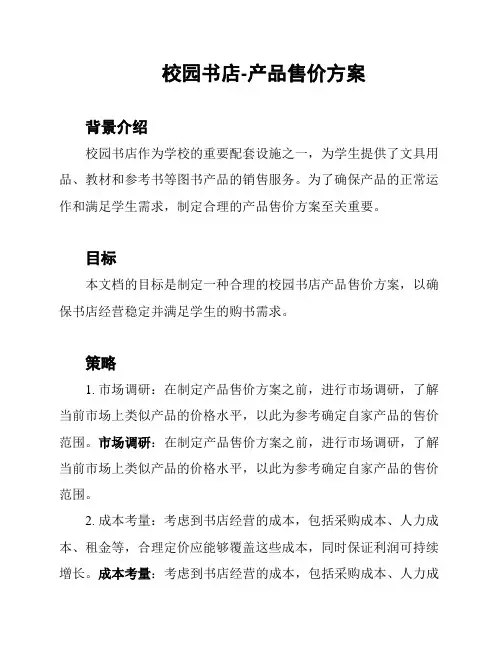 校园书店-产品售价方案

背景介绍

校园书店作为学校的重要配套设施之一，为学生提供了文具用品、教材和参考书等图书产品的销售服务。为了确保产品的正常运作和满足学生需求，制定合理的产品售价方案至关重要。

目标

本文档的目标是制定一种合理的校园书店产品售价方案，以确保书店经营稳定并满足学生的购书需求。

策略

1. 市场调研：在制定产品售价方案之前，进行市场调研，了解当前市场上类似产品的价格水平，以此为参考确定自家产品的售价范围。市场调研：在制定产品售价方案之前，进行市场调研，了解当前市场上类似产品的价格水平，以此为参考确定自家产品的售价范围。

2. 成本考量：考虑到书店经营的成本，包括采购成本、人力成本、租金等，合理定价应能够覆盖这些成本，同时保证利润可持续增长。成本考量：考虑到书店经营的成本，包括采购成本、人力成